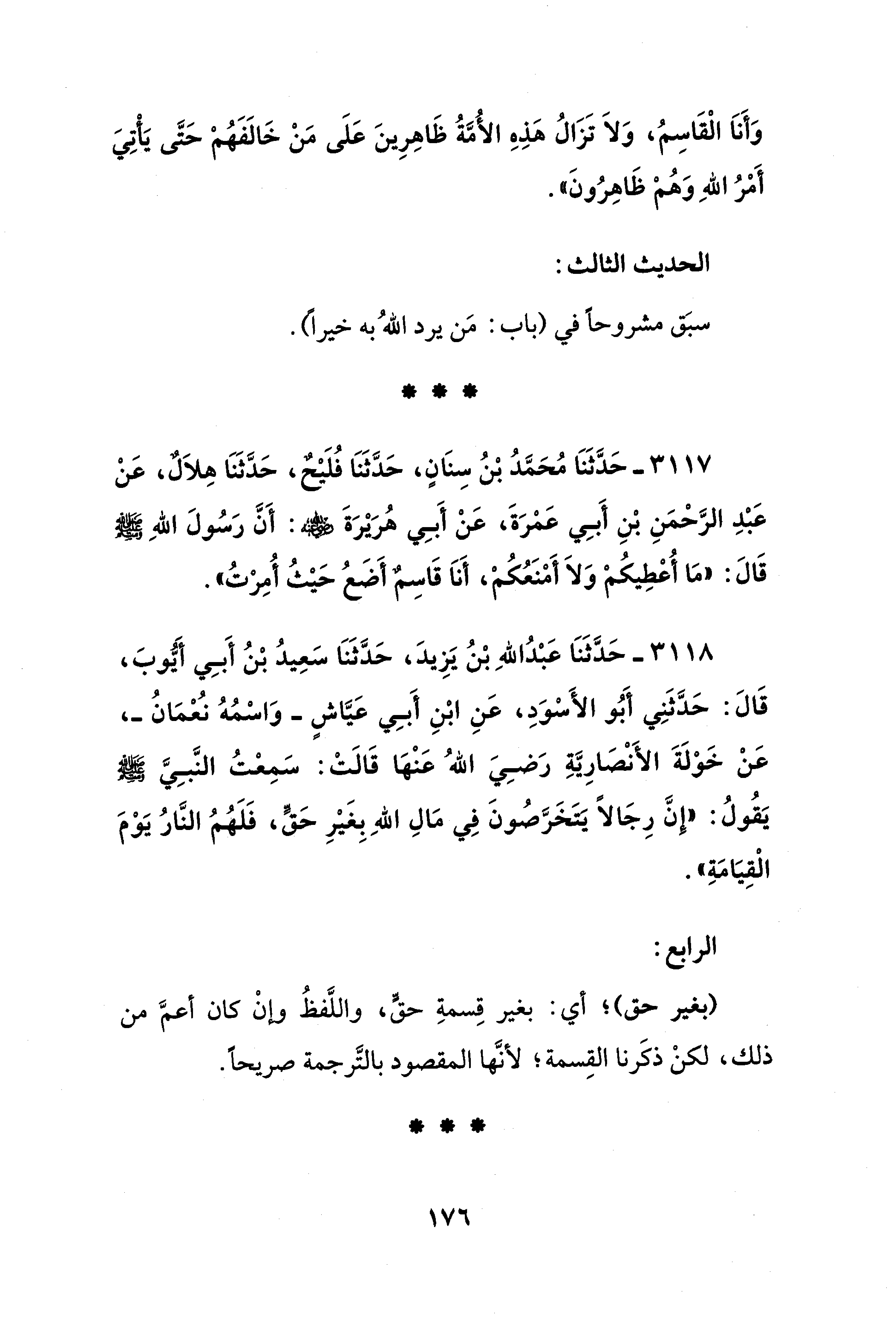 وَأَنَا الْقَاسِمُ، وَلاَ تَزَالُ هَذِهِ الأُمَّةُ ظَاهِرِينَ عَلَى مَنْ خَالَفَهُمْ حَتَّى يَأْتِيَ أَمْرُ اللهِ وَهُمْ ظَاهِرُونَ».

الحديث الثالث:

سبَق مشروحاً في (باب: مَن يرد اللهُ به خيراً).

* * *

٣١١٧ ـ حَدَّثَنَا مُحَمَّدُ بْنُ سِنَانٍ، حَدَّثَنَا فُلَيْحٌ، حَدَّثَنَا هِلاَلٌ، عَنْ عَبْدِ الرَّحْمَنِ بْنِ أَبِي عَمْرَةَ، عَنْ أَبِي هُرَيْرَةَ ﷺ: أَنَّ رَسُولَ اللهِ ﷺ قَالَ: «مَا أُعْطِيكُمْ وَلاَ أَمْنَعُكُمْ، أَنَا قَاسِمٌ أَضَعُ حَيْثُ أُمِرْتُ».

٣١١٨ ـ حَدَّثَنَا عَبْدُاللهِ بْنُ يَزِيدَ، حَدَّثَنَا سَعِيدُ بْنُ أَبِي أَيُّوبَ، قَالَ: حَدَّثَنِي أَبُو الأَسْوَدِ، عَنِ ابْنِ أَبِي عَيَّاشٍ ـ وَاسْمُهُ نُعْمَانُ ـ، عَنْ خَوْلَةَ الأَنْصَارِيَّةِ رَضِيَ اللهُ عَنْهَا قَالَتْ: سَمِعْتُ النَّبِيَّ ﷺ يَقُولُ: «إِنَّ رِجَالاً يَتَخَوَّضُونَ فِي مَالِ اللهِ بِغَيْرِ حَقٍّ، فَلَهُمُ النَّارُ يَوْمَ الْقِيَامَةِ».

الرابع:

(بغير حق)؛ أي: بغير قِسمةِ حقٍّ، واللَّفظُ وإنْ كان أعمَّ من ذلك، لكنْ ذكَرنا القِسمة؛ لأنَّها المقصود بالتَّرجمة صريحاً.

* * *

١٧٦